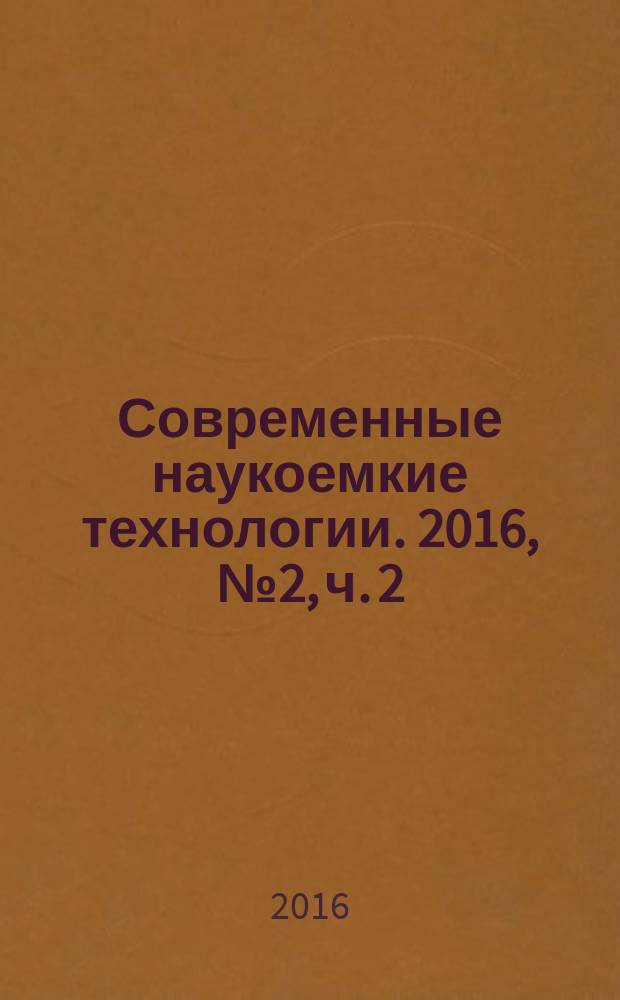 Современные наукоемкие технологии. 2016, №2, ч. 2

2016